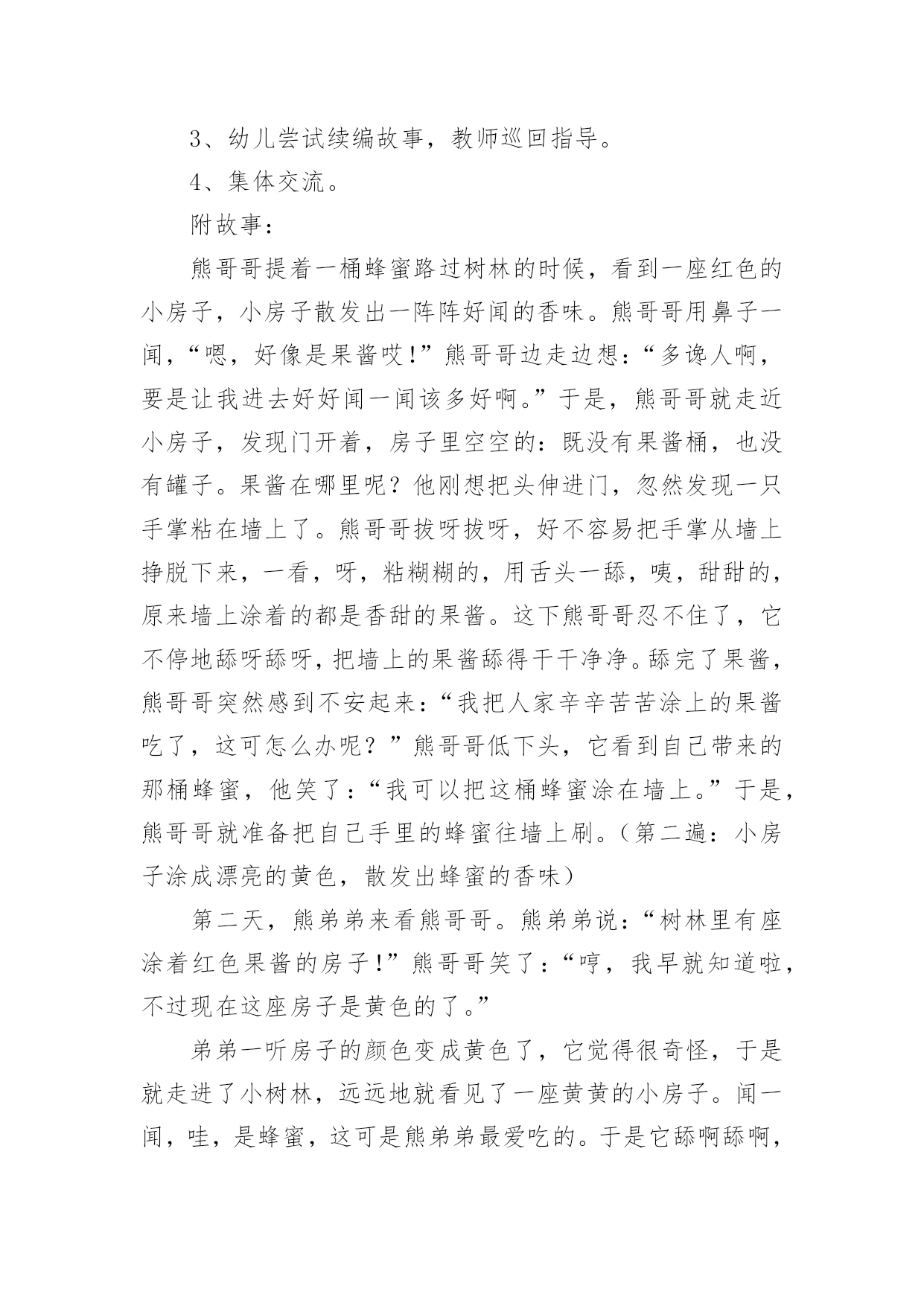 3、幼儿尝试续编故事，教师巡回指导。

4、集体交流。

附故事：

熊哥哥提着一桶蜂蜜路过树林的时候，看到一座红色的小房子，小房子散发出一阵阵好闻的香味。熊哥哥用鼻子一闻，“嗯，好像是果酱哎!”熊哥哥边走边想：“多谗人啊，要是让我进去好好闻一闻该多好啊。”于是，熊哥哥就走近小房子，发现门开着，房子里空空的：既没有果酱桶，也没有罐子。果酱在哪里呢？他刚想把头伸进门，忽然发现一只手掌粘在墙上了。熊哥哥拔呀拔呀，好不容易把手掌从墙上挣脱下来，一看，呀，粘糊糊的，用舌头一舔，咦，甜甜的，原来墙上涂着的都是香甜的果酱。这下熊哥哥忍不住了，它不停地舔呀舔呀，把墙上的果酱舔得干干净净。舔完了果酱，熊哥哥突然感到不安起来：“我把人家辛辛苦苦涂上的果酱吃了，这可怎么办呢？”熊哥哥低下头，它看到自己带来的那桶蜂蜜，他笑了：“我可以把这桶蜂蜜涂在墙上。”于是，熊哥哥就准备把自己手里的蜂蜜往墙上刷。（第二遍：小房子涂成漂亮的黄色，散发出蜂蜜的香味）

第二天，熊弟弟来看熊哥哥。熊弟弟说：“树林里有座涂着红色果酱的房子!”熊哥哥笑了：“哼，我早就知道啦，不过现在这座房子是黄色的了。”

弟弟一听房子的颜色变成黄色了，它觉得很奇怪，于是就走进了小树林，远远地就看见了一座黄黄的小房子。闻一闻，哇，是蜂蜜，这可是熊弟弟最爱吃的。于是它舔啊舔啊，